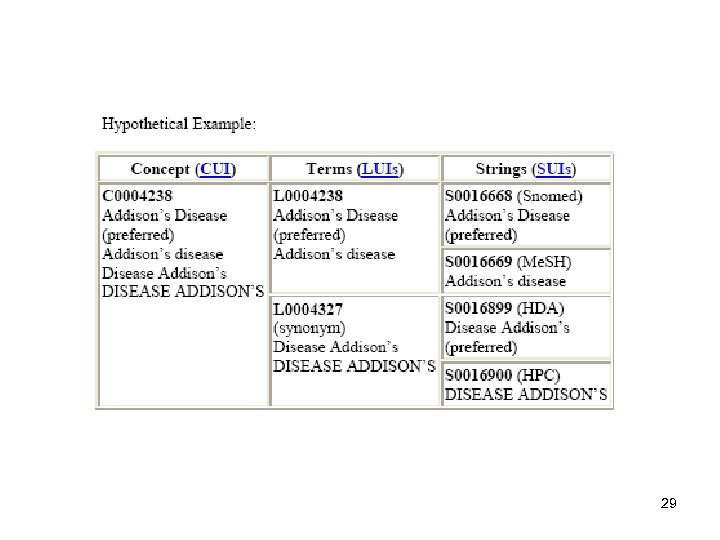 Hypothetical Example:

| Concept (CUI) | Terms (LUIs) | Strings (SUIs) |
|---|---|---|
| C0004238 Addison's Disease (preferred) Addison's disease Disease Addison's DISEASE ADDISON'S | L0004238 Addison's Disease (preferred) Addison's disease | S0016668 (Snomed) Addison's Disease (preferred) |
| | | S0016669 (MeSH) Addison's disease |
| | L0004327 (synonym) Disease Addison's DISEASE ADDISON'S | S0016899 (HDA) Disease Addison's (preferred) |
| | | S0016900 (HPC) DISEASE ADDISON'S |

29